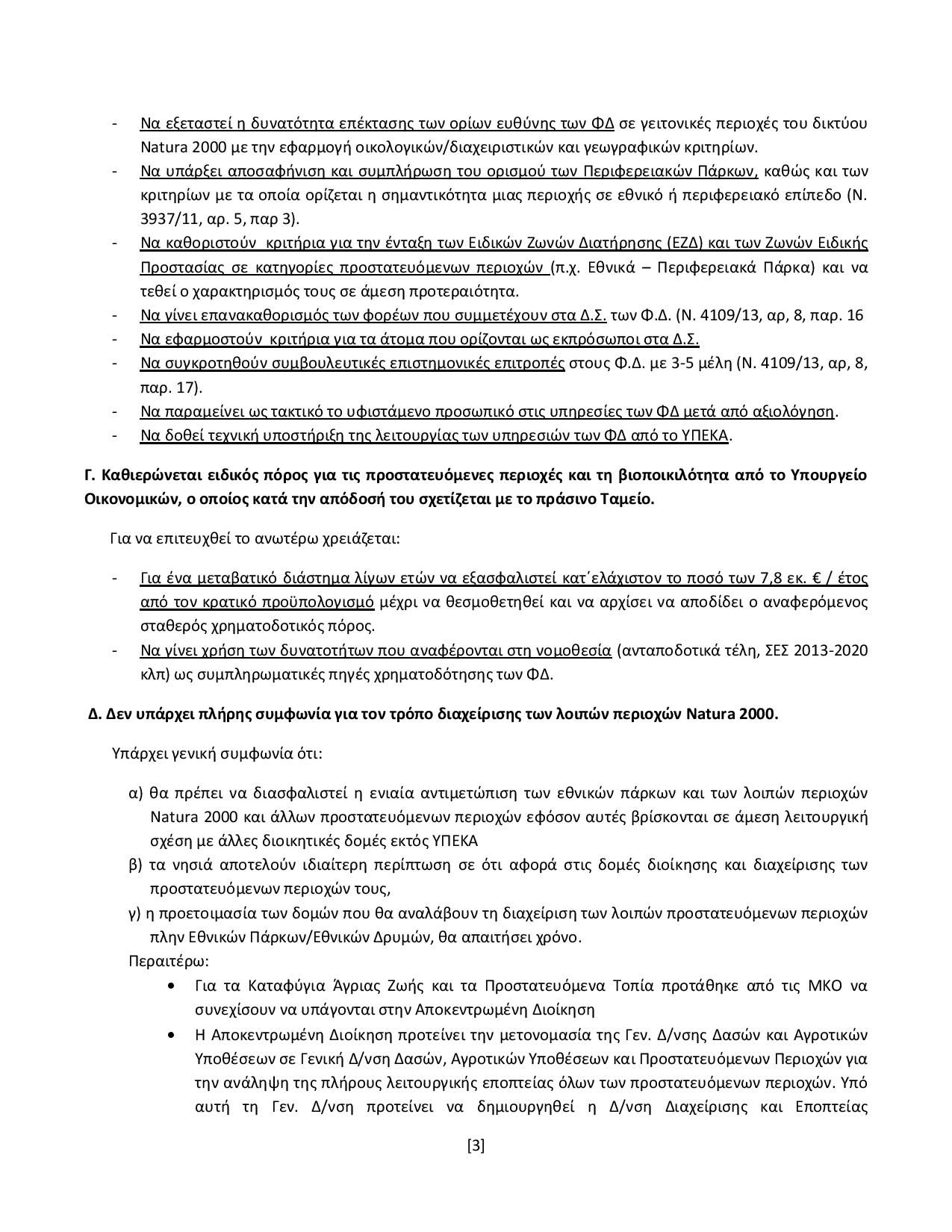 - Να εξεταστεί η δυνατότητα επέκτασης των ορίων ευθύνης των ΦΔ σε γειτονικές περιοχές του δικτύου Natura 2000 με την εφαρμογή οικολογικών/διαχειριστικών και γεωγραφικών κριτηρίων.
- Να υπάρξει αποσαφήνιση και συμπλήρωση του ορισμού των Περιφερειακών Πάρκων, καθώς και των κριτηρίων με τα οποία ορίζεται η σημαντικότητα μιας περιοχής σε εθνικό ή περιφερειακό επίπεδο (Ν. 3937/11, αρ. 5, παρ 3).
- Να καθοριστούν κριτήρια για την ένταξη των Ειδικών Ζωνών Διατήρησης (ΕΖΔ) και των Ζωνών Ειδικής Προστασίας σε κατηγορίες προστατευόμενων περιοχών (π.χ. Εθνικά – Περιφερειακά Πάρκα) και να τεθεί ο χαρακτηρισμός τους σε άμεση προτεραιότητα.
- Να γίνει επανακαθορισμός των φορέων που συμμετέχουν στα Δ.Σ. των Φ.Δ. (Ν. 4109/13, αρ, 8, παρ. 16
- Να εφαρμοστούν κριτήρια για τα άτομα που ορίζονται ως εκπρόσωποι στα Δ.Σ.
- Να συγκροτηθούν συμβουλευτικές επιστημονικές επιτροπές στους Φ.Δ. με 3-5 μέλη (Ν. 4109/13, αρ, 8, παρ. 17).
- Να παραμείνει ως τακτικό το υφιστάμενο προσωπικό στις υπηρεσίες των ΦΔ μετά από αξιολόγηση.
- Να δοθεί τεχνική υποστήριξη της λειτουργίας των υπηρεσιών των ΦΔ από το ΥΠΕΚΑ.

Γ. Καθιερώνεται ειδικός πόρος για τις προστατευόμενες περιοχές και τη βιοποικιλότητα από το Υπουργείο Οικονομικών, ο οποίος κατά την απόδοσή του σχετίζεται με το πράσινο Ταμείο.

Για να επιτευχθεί το ανωτέρω χρειάζεται:

- Για ένα μεταβατικό διάστημα λίγων ετών να εξασφαλιστεί κατ΄ελάχιστον το ποσό των 7,8 εκ. € / έτος από τον κρατικό προϋπολογισμό μέχρι να θεσμοθετηθεί και να αρχίσει να αποδίδει ο αναφερόμενος σταθερός χρηματοδοτικός πόρος.
- Να γίνει χρήση των δυνατοτήτων που αναφέρονται στη νομοθεσία (ανταποδοτικά τέλη, ΣΕΣ 2013-2020 κλπ) ως συμπληρωματικές πηγές χρηματοδότησης των ΦΔ.

Δ. Δεν υπάρχει πλήρης συμφωνία για τον τρόπο διαχείρισης των λοιπών περιοχών Natura 2000.

Υπάρχει γενική συμφωνία ότι:

α) θα πρέπει να διασφαλιστεί η ενιαία αντιμετώπιση των εθνικών πάρκων και των λοιπών περιοχών Natura 2000 και άλλων προστατευόμενων περιοχών εφόσον αυτές βρίσκονται σε άμεση λειτουργική σχέση με άλλες διοικητικές δομές εκτός ΥΠΕΚΑ
β) τα νησιά αποτελούν ιδιαίτερη περίπτωση σε ότι αφορά στις δομές διοίκησης και διαχείρισης των προστατευόμενων περιοχών τους,
γ) η προετοιμασία των δομών που θα αναλάβουν τη διαχείριση των λοιπών προστατευόμενων περιοχών πλην Εθνικών Πάρκων/Εθνικών Δρυμών, θα απαιτήσει χρόνο.
Περαιτέρω:
• Για τα Καταφύγια Άγριας Ζωής και τα Προστατευόμενα Τοπία προτάθηκε από τις ΜΚΟ να συνεχίσουν να υπάγονται στην Αποκεντρωμένη Διοίκηση
• Η Αποκεντρωμένη Διοίκηση προτείνει την μετονομασία της Γεν. Δ/νσης Δασών και Αγροτικών Υποθέσεων σε Γενική Δ/νση Δασών, Αγροτικών Υποθέσεων και Προστατευόμενων Περιοχών για την ανάληψη της πλήρους λειτουργικής εποπτείας όλων των προστατευόμενων περιοχών. Υπό αυτή τη Γεν. Δ/νση προτείνει να δημιουργηθεί η Δ/νση Διαχείρισης και Εποπτείας

[3]